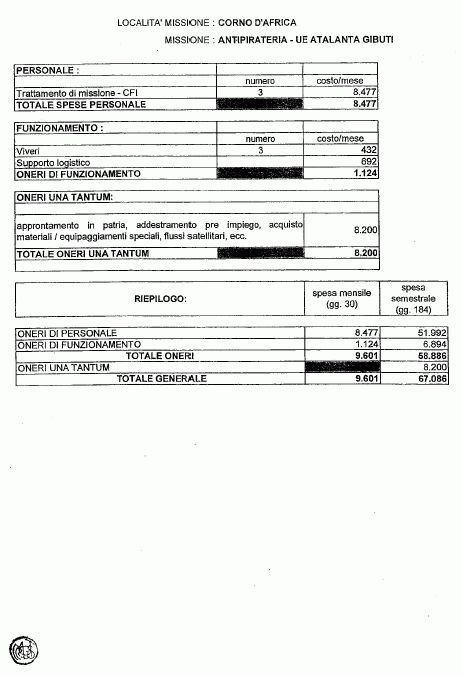 LOCALITA' MISSIONE : CORNO D'AFRICA

MISSIONE : ANTIPIRATERIA - UE ATALANTA GIBUTI

| PERSONALE : | | |
|---|---|---|
| | numero | costo/mese |
| Trattamento di missione - CFI | 3 | 8.477 |
| TOTALE SPESE PERSONALE | | 8.477 |

| FUNZIONAMENTO : | | |
|---|---|---|
| | numero | costo/mese |
| Viveri | 3 | 432 |
| Supporto logistico | | 692 |
| ONERI DI FUNZIONAMENTO | | 1.124 |

| ONERI UNA TANTUM: | | |
|---|---|---|
| approntamento in patria, addestramento pre impiego, acquisto materiali / equipaggiamenti speciali, flussi satellitari, ecc. | | 8.200 |
| TOTALE ONERI UNA TANTUM | | 8.200 |

| RIEPILOGO: | spesa mensile (gg. 30) | spesa semestrale (gg. 184) |
|---|---|---|
| ONERI DI PERSONALE | 8.477 | 51.992 |
| ONERI DI FUNZIONAMENTO | 1.124 | 6.894 |
| TOTALE ONERI | 9.601 | 58.886 |
| ONERI UNA TANTUM | | 8.200 |
| TOTALE GENERALE | 9.601 | 67.086 |